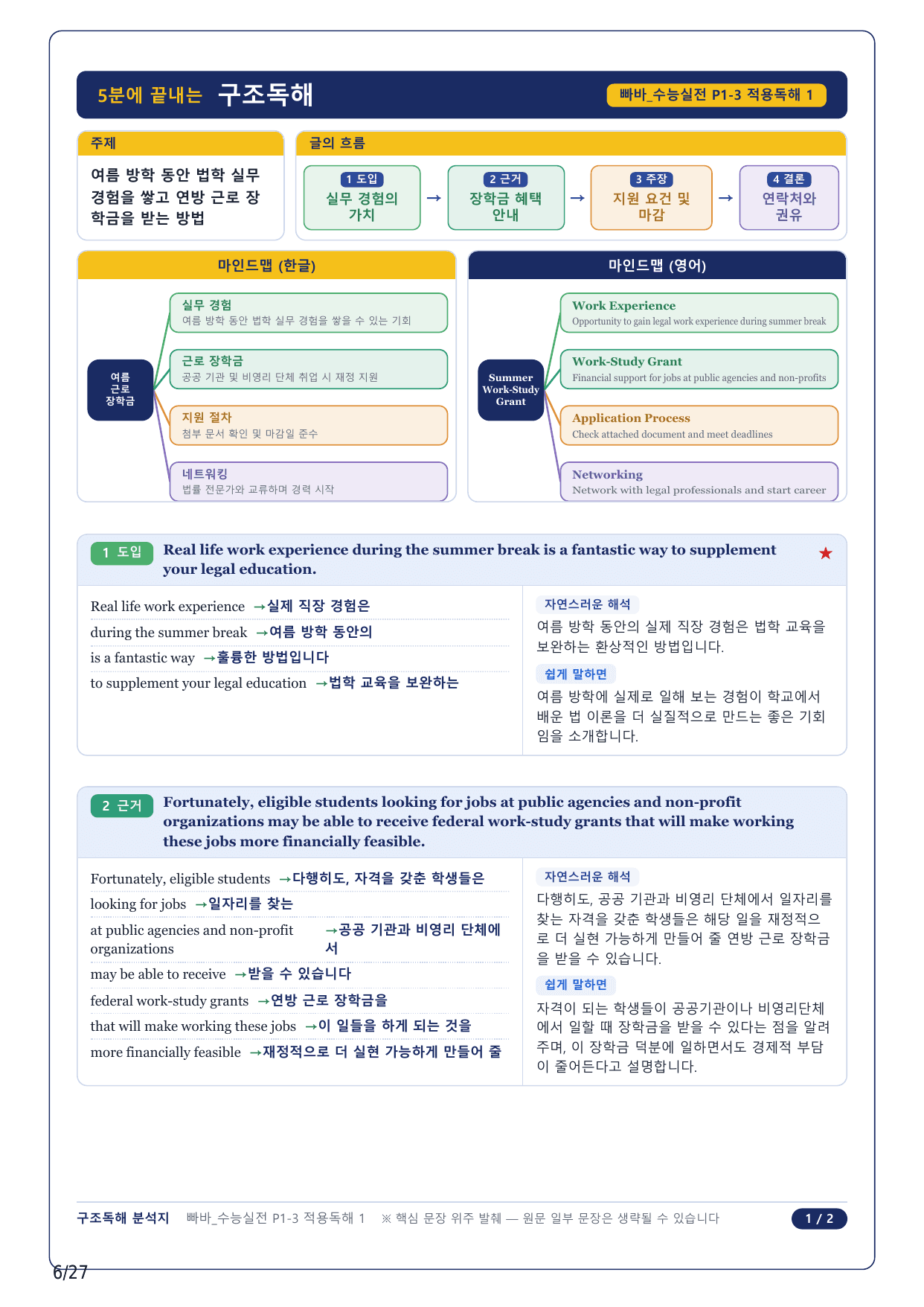 5분에 끝내는 구조독해

빠바_수능실전 P1-3 적용독해 1

주제

여름 방학 동안 법학 실무 경험을 쌓고 연방 근로 장학금을 받는 방법

글의 흐름

1 도입
실무 경험의 가치

→

2 근거
장학금 혜택 안내

→

3 주장
지원 요건 및 마감

→

4 결론
연락처와 권유

마인드맵 (한글)

여름 근로 장학금

실무 경험
여름 방학 동안 법학 실무 경험을 쌓을 수 있는 기회

근로 장학금
공공 기관 및 비영리 단체 취업 시 재정 지원

지원 절차
첨부 문서 확인 및 마감일 준수

네트워킹
법률 전문가와 교류하며 경력 시작

마인드맵 (영어)

Summer Work-Study Grant

Work Experience
Opportunity to gain legal work experience during summer break

Work-Study Grant
Financial support for jobs at public agencies and non-profits

Application Process
Check attached document and meet deadlines

Networking
Network with legal professionals and start career

1 도입 Real life work experience during the summer break is a fantastic way to supplement your legal education. ★

Real life work experience →실제 직장 경험은
during the summer break →여름 방학 동안의
is a fantastic way →훌륭한 방법입니다
to supplement your legal education →법학 교육을 보완하는

자연스러운 해석
여름 방학 동안의 실제 직장 경험은 법학 교육을 보완하는 환상적인 방법입니다.

쉽게 말하면
여름 방학에 실제로 일해 보는 경험이 학교에서 배운 법 이론을 더 실질적으로 만드는 좋은 기회임을 소개합니다.

2 근거 Fortunately, eligible students looking for jobs at public agencies and non-profit organizations may be able to receive federal work-study grants that will make working these jobs more financially feasible.

Fortunately, eligible students →다행히도, 자격을 갖춘 학생들은
looking for jobs →일자리를 찾는
at public agencies and non-profit organizations →공공 기관과 비영리 단체에서
may be able to receive →받을 수 있습니다
federal work-study grants →연방 근로 장학금을
that will make working these jobs →이 일들을 하게 되는 것을
more financially feasible →재정적으로 더 실현 가능하게 만들어 줄

자연스러운 해석
다행히도, 공공 기관과 비영리 단체에서 일자리를 찾는 자격을 갖춘 학생들은 해당 일을 재정적으로 더 실현 가능하게 만들어 줄 연방 근로 장학금을 받을 수 있습니다.

쉽게 말하면
자격이 되는 학생들이 공공기관이나 비영리단체에서 일할 때 장학금을 받을 수 있다는 점을 알려주며, 이 장학금 덕분에 일하면서도 경제적 부담이 줄어든다고 설명합니다.

구조독해 분석지 빠바_수능실전 P1-3 적용독해 1 ※ 핵심 문장 위주 발췌 — 원문 일부 문장은 생략될 수 있습니다 1 / 2

6/27